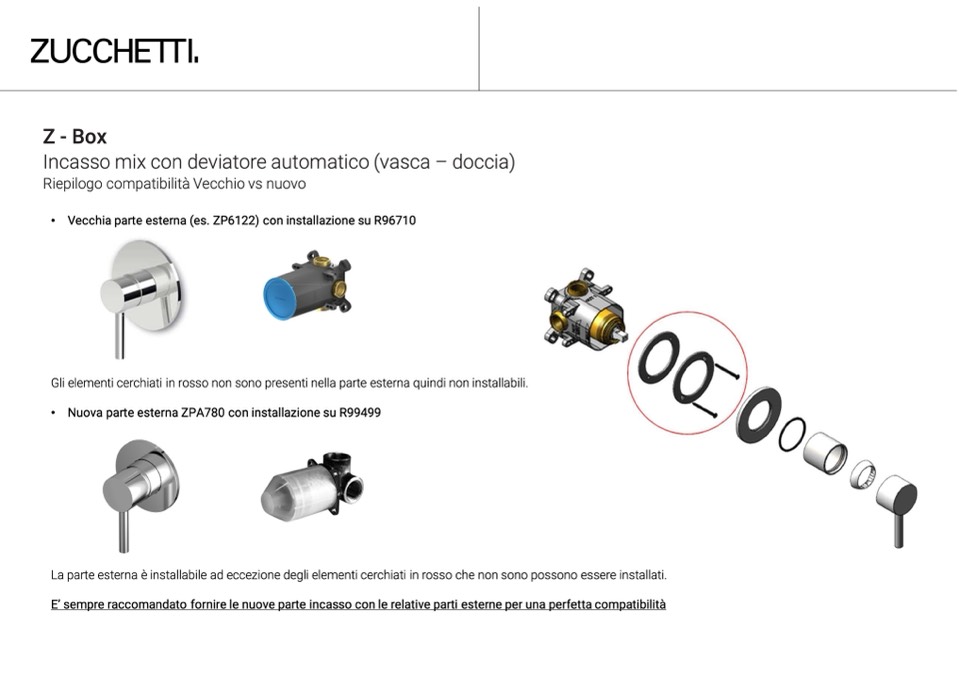 ZUCCHETTI.

Z - Box
Incasso mix con deviatore automatico (vasca – doccia)
Riepilogo compatibilità Vecchio vs nuovo

• Vecchia parte esterna (es. ZP6122) con installazione su R96710

Gli elementi cerchiati in rosso non sono presenti nella parte esterna quindi non installabili.

• Nuova parte esterna ZPA780 con installazione su R99499

La parte esterna è installabile ad eccezione degli elementi cerchiati in rosso che non sono possono essere installati.

E' sempre raccomandato fornire le nuove parte incasso con le relative parti esterne per una perfetta compatibilità